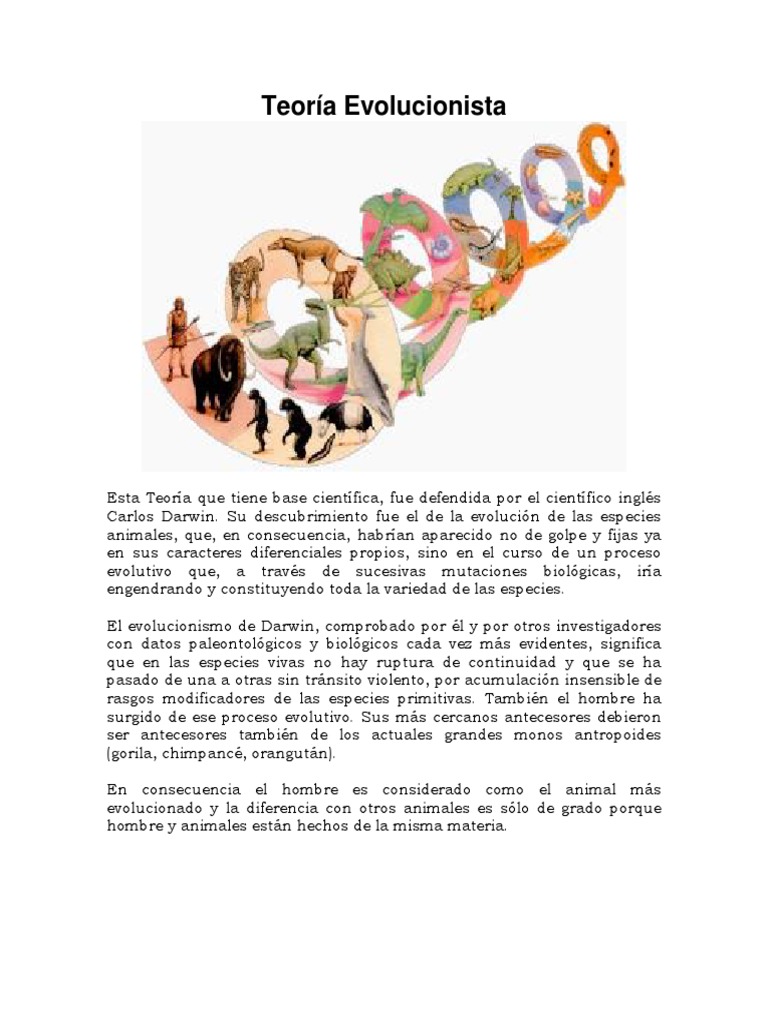 Teoría Evolucionista

Esta Teoría que tiene base científica, fue defendida por el científico inglés Carlos Darwin. Su descubrimiento fue el de la evolución de las especies animales, que, en consecuencia, habrían aparecido no de golpe y fijas ya en sus caracteres diferenciales propios, sino en el curso de un proceso evolutivo que, a través de sucesivas mutaciones biológicas, iría engendrando y constituyendo toda la variedad de las especies.

El evolucionismo de Darwin, comprobado por él y por otros investigadores con datos paleontológicos y biológicos cada vez más evidentes, significa que en las especies vivas no hay ruptura de continuidad y que se ha pasado de una a otras sin tránsito violento, por acumulación insensible de rasgos modificadores de las especies primitivas. También el hombre ha surgido de ese proceso evolutivo. Sus más cercanos antecesores debieron ser antecesores también de los actuales grandes monos antropoides (gorila, chimpancé, orangután).

En consecuencia el hombre es considerado como el animal más evolucionado y la diferencia con otros animales es sólo de grado porque hombre y animales están hechos de la misma materia.